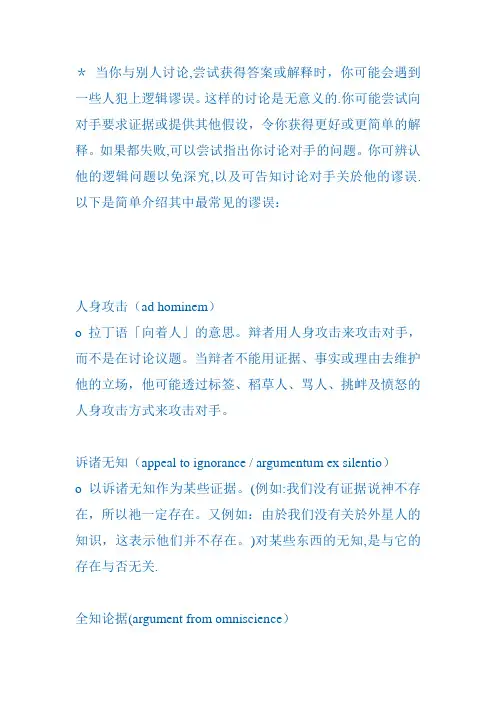 * 当你与别人讨论,尝试获得答案或解释时，你可能会遇到一些人犯上逻辑谬误。这样的讨论是无意义的.你可能尝试向对手要求证据或提供其他假设，令你获得更好或更简单的解释。如果都失败,可以尝试指出你讨论对手的问题。你可辨认他的逻辑问题以免深究,以及可告知讨论对手关於他的谬误.以下是简单介绍其中最常见的谬误：

人身攻击（ad hominem）
o 拉丁语「向着人」的意思。辩者用人身攻击来攻击对手，而不是在讨论议题。当辩者不能用证据、事实或理由去维护他的立场，他可能透过标签、稻草人、骂人、挑衅及愤怒的人身攻击方式来攻击对手。

诉诸无知（appeal to ignorance / argumentum ex silentio）
o 以诉诸无知作为某些证据。(例如:我们没有证据说神不存在，所以祂一定存在。又例如：由於我们没有关於外星人的知识，这表示他们并不存在。)对某些东西的无知,是与它的存在与否无关.

全知论据(argument from omniscience）